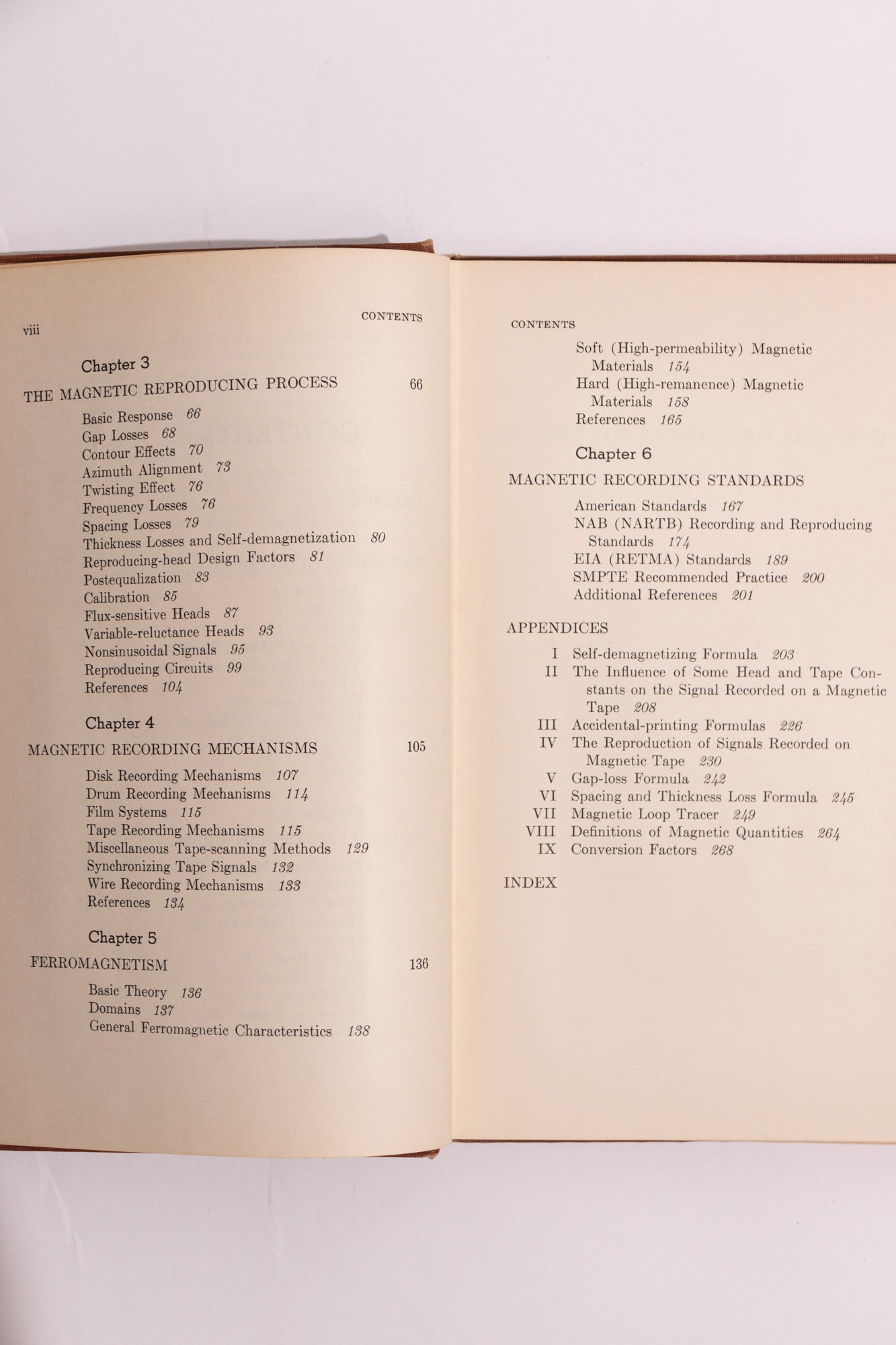 viii

CONTENTS

Chapter 3

THE MAGNETIC REPRODUCING PROCESS 66

Basic Response 66
Gap Losses 68
Contour Effects 70
Azimuth Alignment 73
Twisting Effect 76
Frequency Losses 76
Spacing Losses 79
Thickness Losses and Self-demagnetization 80
Reproducing-head Design Factors 81
Postequalization 83
Calibration 85
Flux-sensitive Heads 87
Variable-reluctance Heads 93
Nonsinusoidal Signals 95
Reproducing Circuits 99
References 104

Chapter 4

MAGNETIC RECORDING MECHANISMS 105

Disk Recording Mechanisms 107
Drum Recording Mechanisms 114
Film Systems 115
Tape Recording Mechanisms 115
Miscellaneous Tape-scanning Methods 129
Synchronizing Tape Signals 132
Wire Recording Mechanisms 133
References 134

Chapter 5

FERROMAGNETISM 136

Basic Theory 136
Domains 137
General Ferromagnetic Characteristics 138

CONTENTS

Soft (High-permeability) Magnetic Materials 154
Hard (High-remanence) Magnetic Materials 158
References 165

Chapter 6

MAGNETIC RECORDING STANDARDS

American Standards 167
NAB (NARTB) Recording and Reproducing Standards 174
EIA (RETMA) Standards 189
SMPTE Recommended Practice 200
Additional References 201

APPENDICES

I Self-demagnetizing Formula 203
II The Influence of Some Head and Tape Constants on the Signal Recorded on a Magnetic Tape 208
III Accidental-printing Formulas 226
IV The Reproduction of Signals Recorded on Magnetic Tape 230
V Gap-loss Formula 242
VI Spacing and Thickness Loss Formula 245
VII Magnetic Loop Tracer 249
VIII Definitions of Magnetic Quantities 264
IX Conversion Factors 268

INDEX